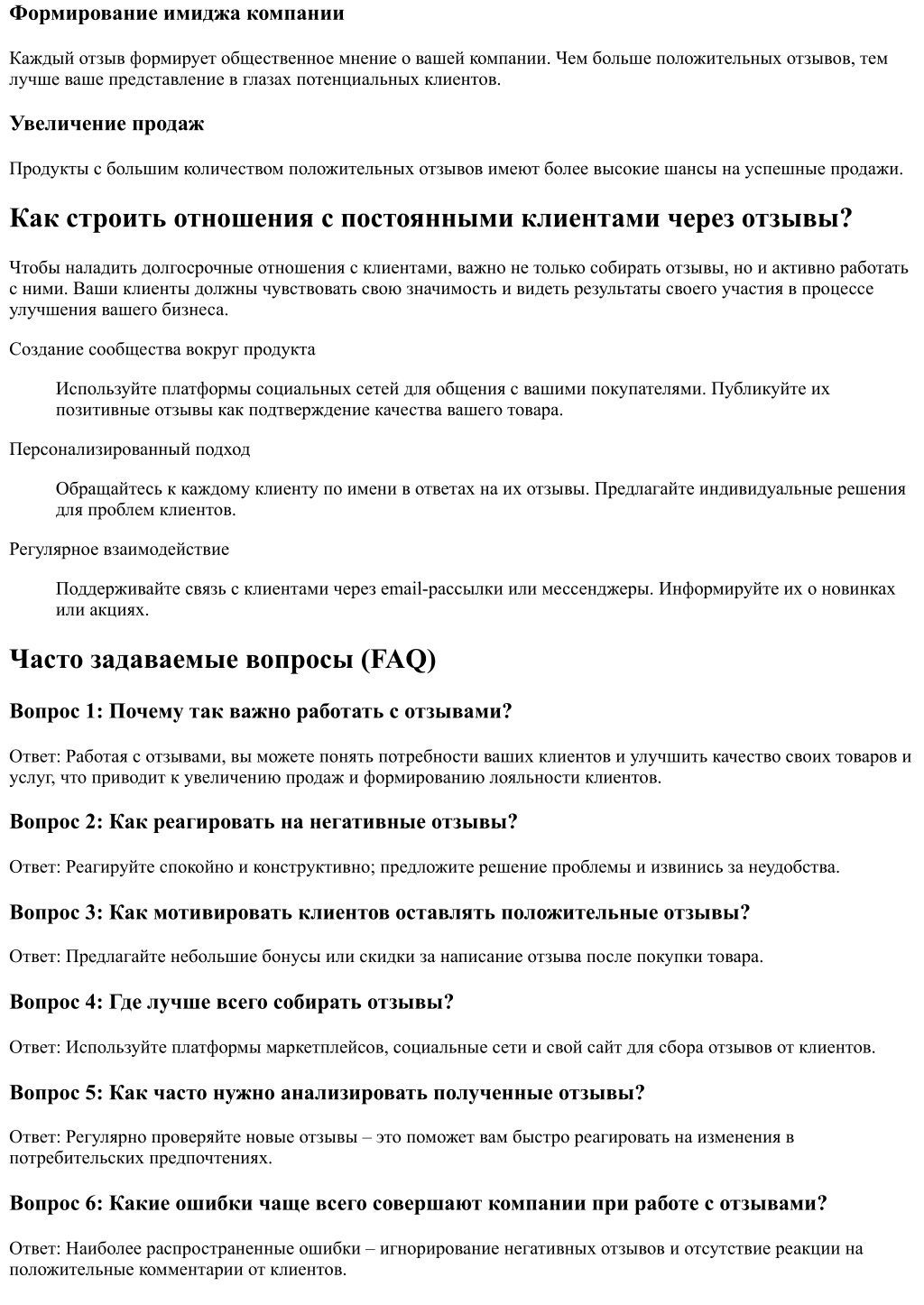 Формирование имиджа компании

Каждый отзыв формирует общественное мнение о вашей компании. Чем больше положительных отзывов, тем лучше ваше представление в глазах потенциальных клиентов.

Увеличение продаж

Продукты с большим количеством положительных отзывов имеют более высокие шансы на успешные продажи.

Как строить отношения с постоянными клиентами через отзывы?

Чтобы наладить долгосрочные отношения с клиентами, важно не только собирать отзывы, но и активно работать с ними. Ваши клиенты должны чувствовать свою значимость и видеть результаты своего участия в процессе улучшения вашего бизнеса.

Создание сообщества вокруг продукта

Используйте платформы социальных сетей для общения с вашими покупателями. Публикуйте их позитивные отзывы как подтверждение качества вашего товара.

Персонализированный подход

Обращайтесь к каждому клиенту по имени в ответах на их отзывы. Предлагайте индивидуальные решения для проблем клиентов.

Регулярное взаимодействие

Поддерживайте связь с клиентами через email-рассылки или мессенджеры. Информируйте их о новинках или акциях.

Часто задаваемые вопросы (FAQ)

Вопрос 1: Почему так важно работать с отзывами?

Ответ: Работая с отзывами, вы можете понять потребности ваших клиентов и улучшить качество своих товаров и услуг, что приводит к увеличению продаж и формированию лояльности клиентов.

Вопрос 2: Как реагировать на негативные отзывы?

Ответ: Реагируйте спокойно и конструктивно; предложите решение проблемы и извинись за неудобства.

Вопрос 3: Как мотивировать клиентов оставлять положительные отзывы?

Ответ: Предлагайте небольшие бонусы или скидки за написание отзыва после покупки товара.

Вопрос 4: Где лучше всего собирать отзывы?

Ответ: Используйте платформы маркетплейсов, социальные сети и свой сайт для сбора отзывов от клиентов.

Вопрос 5: Как часто нужно анализировать полученные отзывы?

Ответ: Регулярно проверяйте новые отзывы – это поможет вам быстро реагировать на изменения в потребительских предпочтениях.

Вопрос 6: Какие ошибки чаще всего совершают компании при работе с отзывами?

Ответ: Наиболее распространенные ошибки – игнорирование негативных отзывов и отсутствие реакции на положительные комментарии от клиентов.